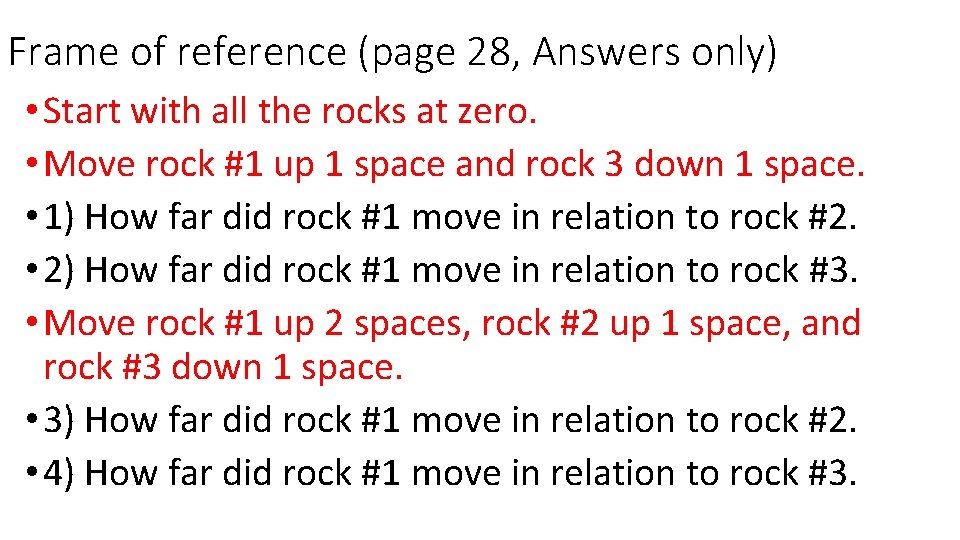 Frame of reference (page 28, Answers only)

• Start with all the rocks at zero.
• Move rock #1 up 1 space and rock 3 down 1 space.
• 1) How far did rock #1 move in relation to rock #2.
• 2) How far did rock #1 move in relation to rock #3.
• Move rock #1 up 2 spaces, rock #2 up 1 space, and rock #3 down 1 space.
• 3) How far did rock #1 move in relation to rock #2.
• 4) How far did rock #1 move in relation to rock #3.